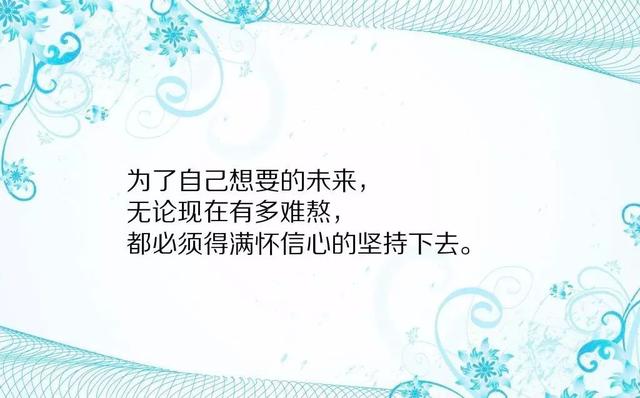 为了自己想要的未来，
无论现在有多难熬，
都必须得满怀信心的坚持下去。